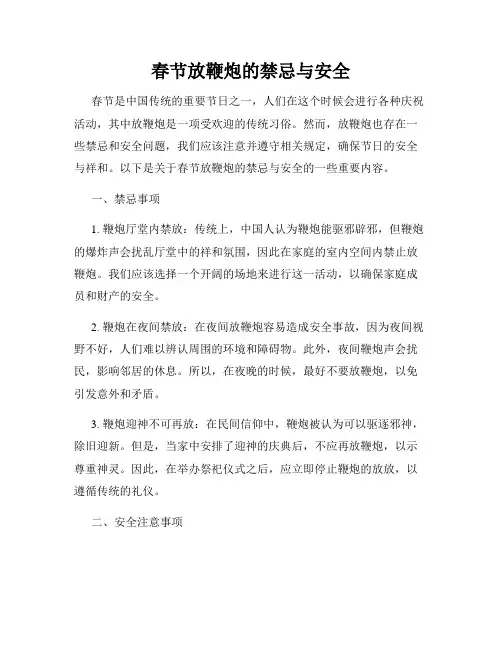 春节放鞭炮的禁忌与安全

春节是中国传统的重要节日之一，人们在这个时候会进行各种庆祝活动，其中放鞭炮是一项受欢迎的传统习俗。然而，放鞭炮也存在一些禁忌和安全问题，我们应该注意并遵守相关规定，确保节日的安全与祥和。以下是关于春节放鞭炮的禁忌与安全的一些重要内容。

一、禁忌事项

1. 鞭炮厅堂内禁放：传统上，中国人认为鞭炮能驱邪辟邪，但鞭炮的爆炸声会扰乱厅堂中的祥和氛围，因此在家庭的室内空间内禁止放鞭炮。我们应该选择一个开阔的场地来进行这一活动，以确保家庭成员和财产的安全。

2. 鞭炮在夜间禁放：在夜间放鞭炮容易造成安全事故，因为夜间视野不好，人们难以辨认周围的环境和障碍物。此外，夜间鞭炮声会扰民，影响邻居的休息。所以，在夜晚的时候，最好不要放鞭炮，以免引发意外和矛盾。

3. 鞭炮迎神不可再放：在民间信仰中，鞭炮被认为可以驱逐邪神，除旧迎新。但是，当家中安排了迎神的庆典后，不应再放鞭炮，以示尊重神灵。因此，在举办祭祀仪式之后，应立即停止鞭炮的放放，以遵循传统的礼仪。

二、安全注意事项